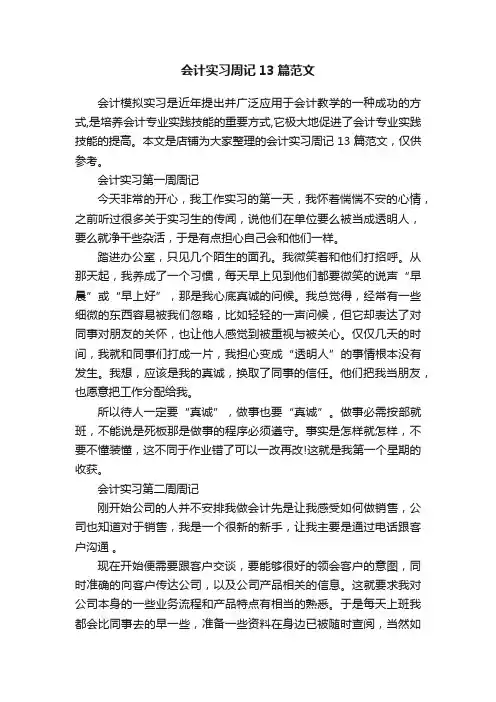 会计实习周记 13 篇范文

会计模拟实习是近年提出并广泛应用于会计教学的一种成功的方式,是培养会计专业实践技能的重要方式,它极大地促进了会计专业实践技能的提高。本文是店铺为大家整理的会计实习周记 13 篇范文，仅供参考。

会计实习第一周周记

今天非常的开心，我工作实习的第一天，我怀着惴惴不安的心情，之前听过很多关于实习生的传闻，说他们在单位要么被当成透明人，要么就净干些杂活，于是有点担心自己会和他们一样。

踏进办公室，只见几个陌生的面孔。我微笑着和他们打招呼。从那天起，我养成了一个习惯，每天早上见到他们都要微笑的说声“早晨”或“早上好”，那是我心底真诚的问候。我总觉得，经常有一些细微的东西容易被我们忽略，比如轻轻的一声问候，但它却表达了对同事对朋友的关怀，也让他人感觉到被重视与被关心。仅仅几天的时间，我就和同事们打成一片，我担心变成“透明人”的事情根本没有发生。我想，应该是我的真诚，换取了同事的信任。他们把我当朋友，也愿意把工作分配给我。

所以待人一定要“真诚”，做事也要“真诚”。做事必需按部就班，不能说是死板那是做事的程序必须遵守。事实是怎样就怎样，不要不懂装懂，这不同于作业错了可以一改再改!这就是我第一个星期的收获。

会计实习第二周周记

刚开始公司的人并不安排我做会计先是让我感受如何做销售，公司也知道对于销售，我是一个很新的新手，让我主要是通过电话跟客户沟通 。

现在开始便需要跟客户交谈，要能够很好的领会客户的意图，同时准确的向客户传达公司，以及公司产品相关的信息。这就要求我对公司本身的一些业务流程和产品特点有相当的熟悉。于是每天上班我都会比同事去的早一些，准备一些资料在身边已被随时查阅，当然如